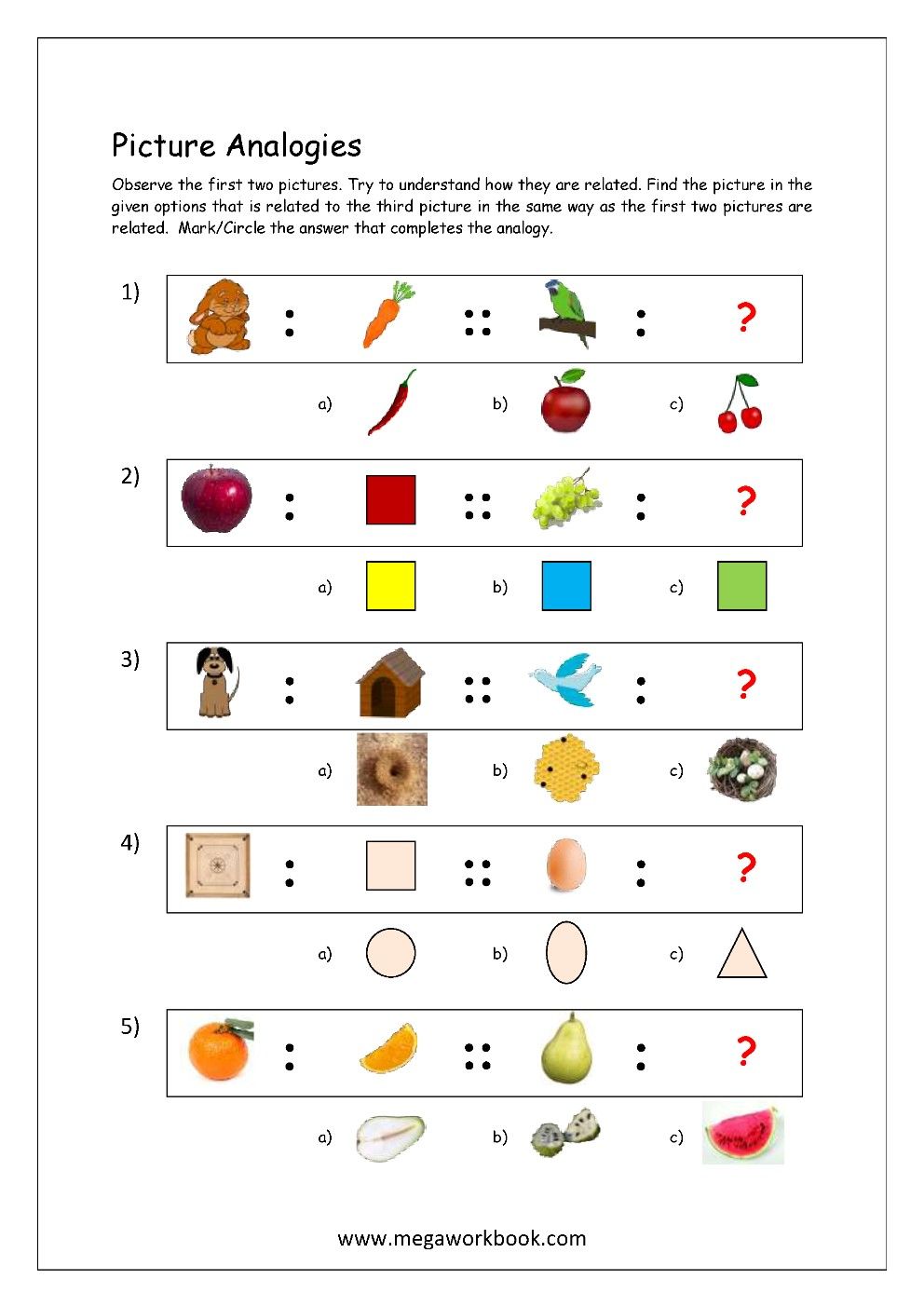 Picture Analogies

Observe the first two pictures. Try to understand how they are related. Find the picture in the given options that is related to the third picture in the same way as the first two pictures are related. Mark/Circle the answer that completes the analogy.

1) : :: : ?

a) b) c)

2) : :: : ?

a) b) c)

3) : :: : ?

a) b) c)

4) : :: : ?

a) b) c)

5) : :: : ?

a) b) c)

www.megaworkbook.com